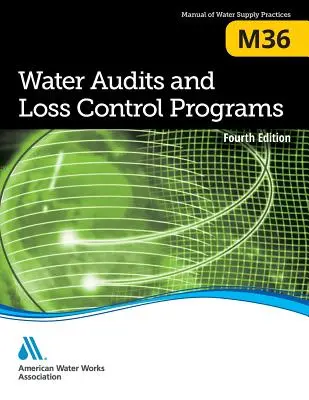 Manual of Water Supply Practices

M36

Water Audits and Loss Control Programs

Fourth Edition

American Water Works Association